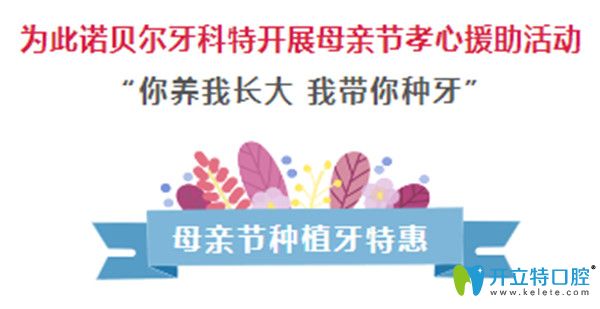 为此诺贝尔牙科特开展母亲节孝心援助活动

“你养我长大 我带你种牙”

母亲节种植牙特惠

开立特口腔®
www.kelete.com